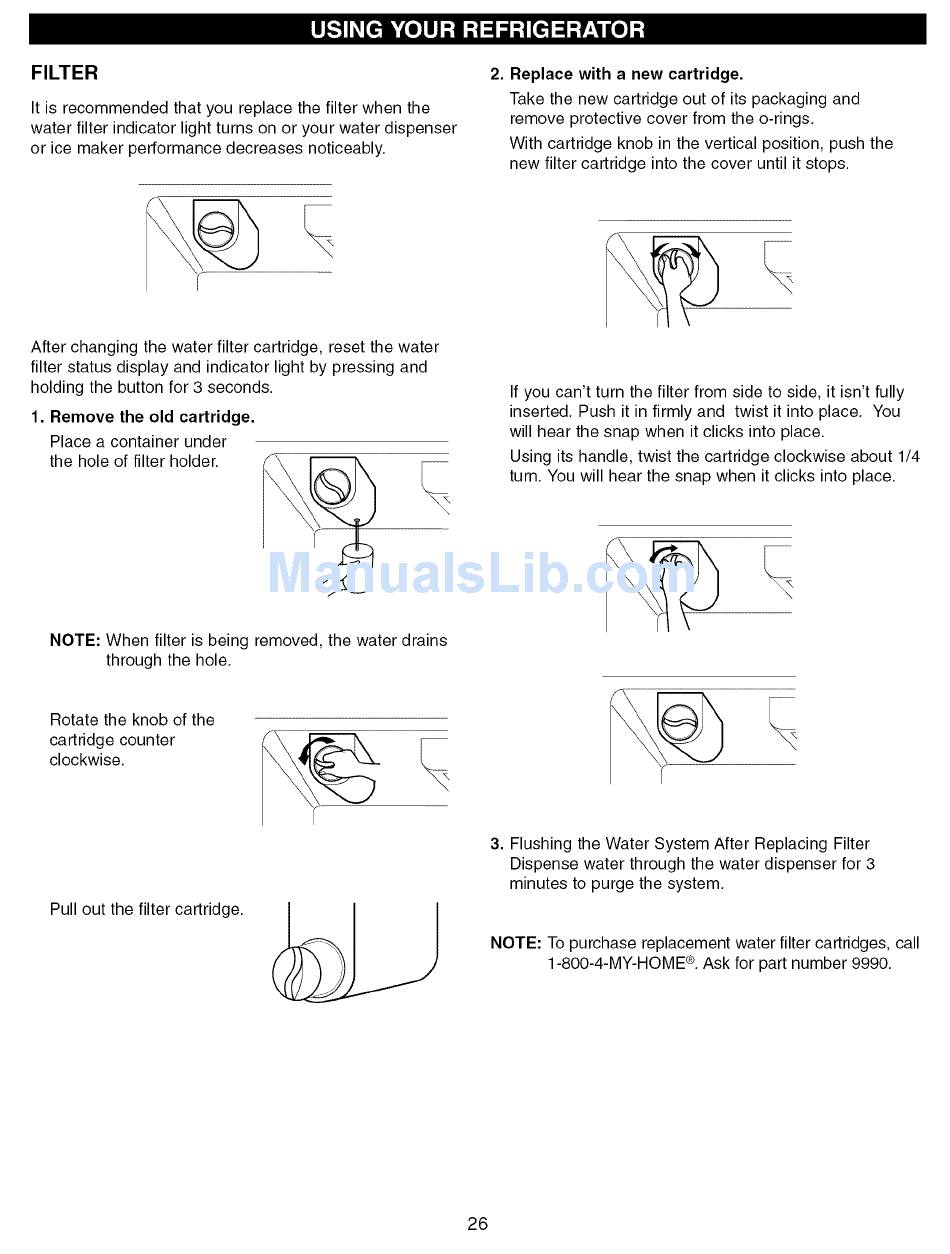 USING YOUR REFRIGERATOR

FILTER

It is recommended that you replace the filter when the water filter indicator light turns on or your water dispenser or ice maker performance decreases noticeably.

After changing the water filter cartridge, reset the water filter status display and indicator light by pressing and holding the button for 3 seconds.

1. Remove the old cartridge.

Place a container under the hole of filter holder.

ManualsLib.com

NOTE: When filter is being removed, the water drains through the hole.

Rotate the knob of the cartridge counter clockwise.

Pull out the filter cartridge.

2. Replace with a new cartridge.

Take the new cartridge out of its packaging and remove protective cover from the o-rings.

With cartridge knob in the vertical position, push the new filter cartridge into the cover until it stops.

If you can't turn the filter from side to side, it isn't fully inserted. Push it in firmly and twist it into place. You will hear the snap when it clicks into place.

Using its handle, twist the cartridge clockwise about 1/4 turn. You will hear the snap when it clicks into place.

3. Flushing the Water System After Replacing Filter
Dispense water through the water dispenser for 3 minutes to purge the system.

NOTE: To purchase replacement water filter cartridges, call 1-800-4-MY-HOME®. Ask for part number 9990.

26